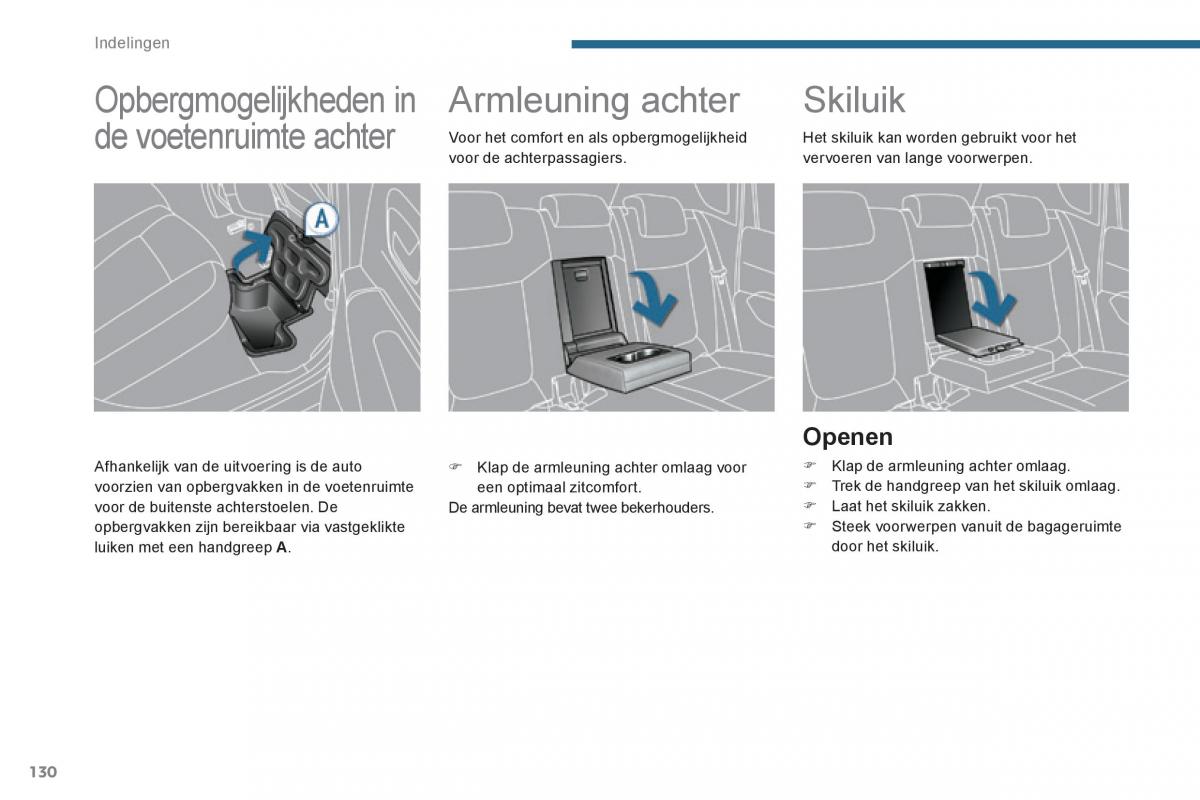 Indelingen

Opbergmogelijkheden in de voetenruimte achter

A

Afhankelijk van de uitvoering is de auto voorzien van opbergvakken in de voetenruimte voor de buitenste achterstoelen. De opbergvakken zijn bereikbaar via vastgeklikte luiken met een handgreep **A**.

Armleuning achter

Voor het comfort en als opbergmogelijkheid voor de achterpassagiers.

☞ Klap de armleuning achter omlaag voor een optimaal zitcomfort.

De armleuning bevat twee bekerhouders.

Skiluik

Het skiluik kan worden gebruikt voor het vervoeren van lange voorwerpen.

Openen

☞ Klap de armleuning achter omlaag.
☞ Trek de handgreep van het skiluik omlaag.
☞ Laat het skiluik zakken.
☞ Steek voorwerpen vanuit de bagageruimte door het skiluik.

130